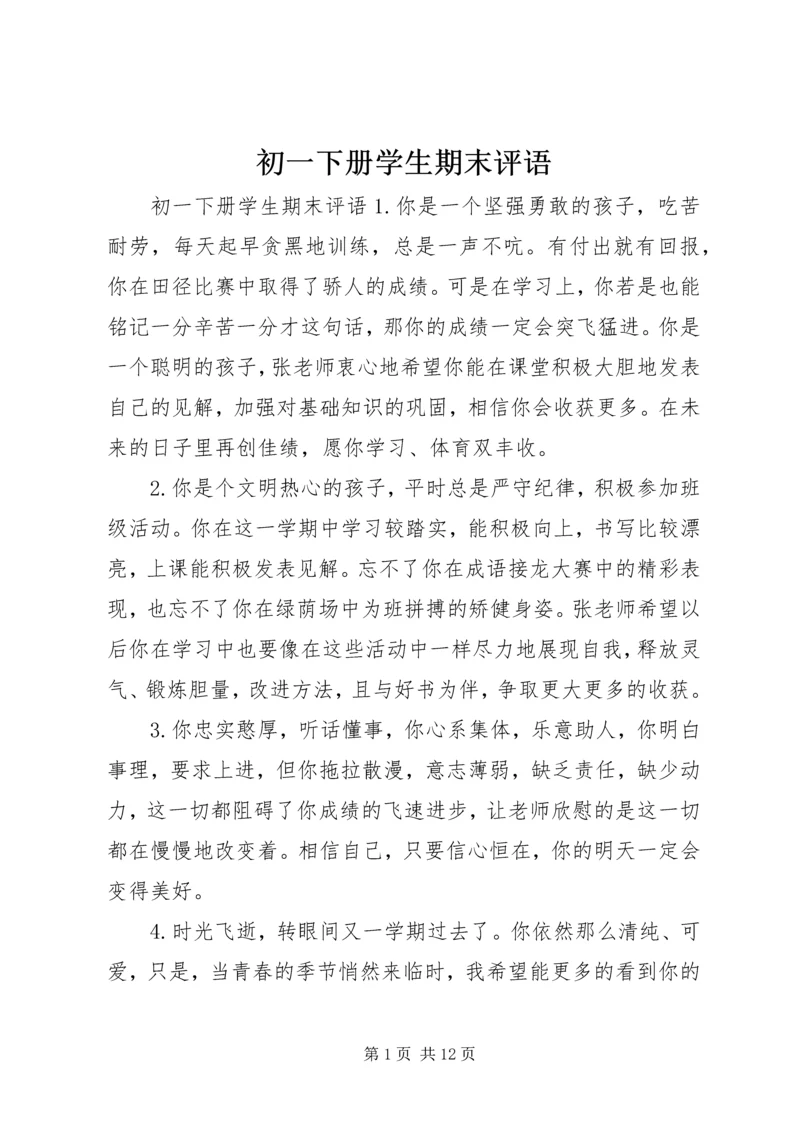 初一下册学生期末评语

初一下册学生期末评语 1.你是一个坚强勇敢的孩子，吃苦耐劳，每天起早贪黑地训练，总是一声不吭。有付出就有回报，你在田径比赛中取得了骄人的成绩。可是在学习上，你若是也能铭记一分辛苦一分才这句话，那你的成绩一定会突飞猛进。你是一个聪明的孩子，张老师衷心地希望你能在课堂积极大胆地发表自己的见解，加强对基础知识的巩固，相信你会收获更多。在未来的日子里再创佳绩，愿你学习、体育双丰收。

2.你是个文明热心的孩子，平时总是严守纪律，积极参加班级活动。你在这一学期中学习较踏实，能积极向上，书写比较漂亮，上课能积极发表见解。忘不了你在成语接龙大赛中的精彩表现，也忘不了你在绿荫场中为班拼搏的矫健身姿。张老师希望以后你在学习中也要像在这些活动中一样尽力地展现自我，释放灵气、锻炼胆量，改进方法，且与好书为伴，争取更大更多的收获。

3.你忠实憨厚，听话懂事，你心系集体，乐意助人，你明白事理，要求上进，但你拖拉散漫，意志薄弱，缺乏责任，缺少动力，这一切都阻碍了你成绩的飞速进步，让老师欣慰的是这一切都在慢慢地改变着。相信自己，只要信心恒在，你的明天一定会变得美好。

4.时光飞逝，转眼间又一学期过去了。你依然那么清纯、可爱，只是，当青春的季节悄然来临时，我希望能更多的看到你的

第 1 页 共 12 页